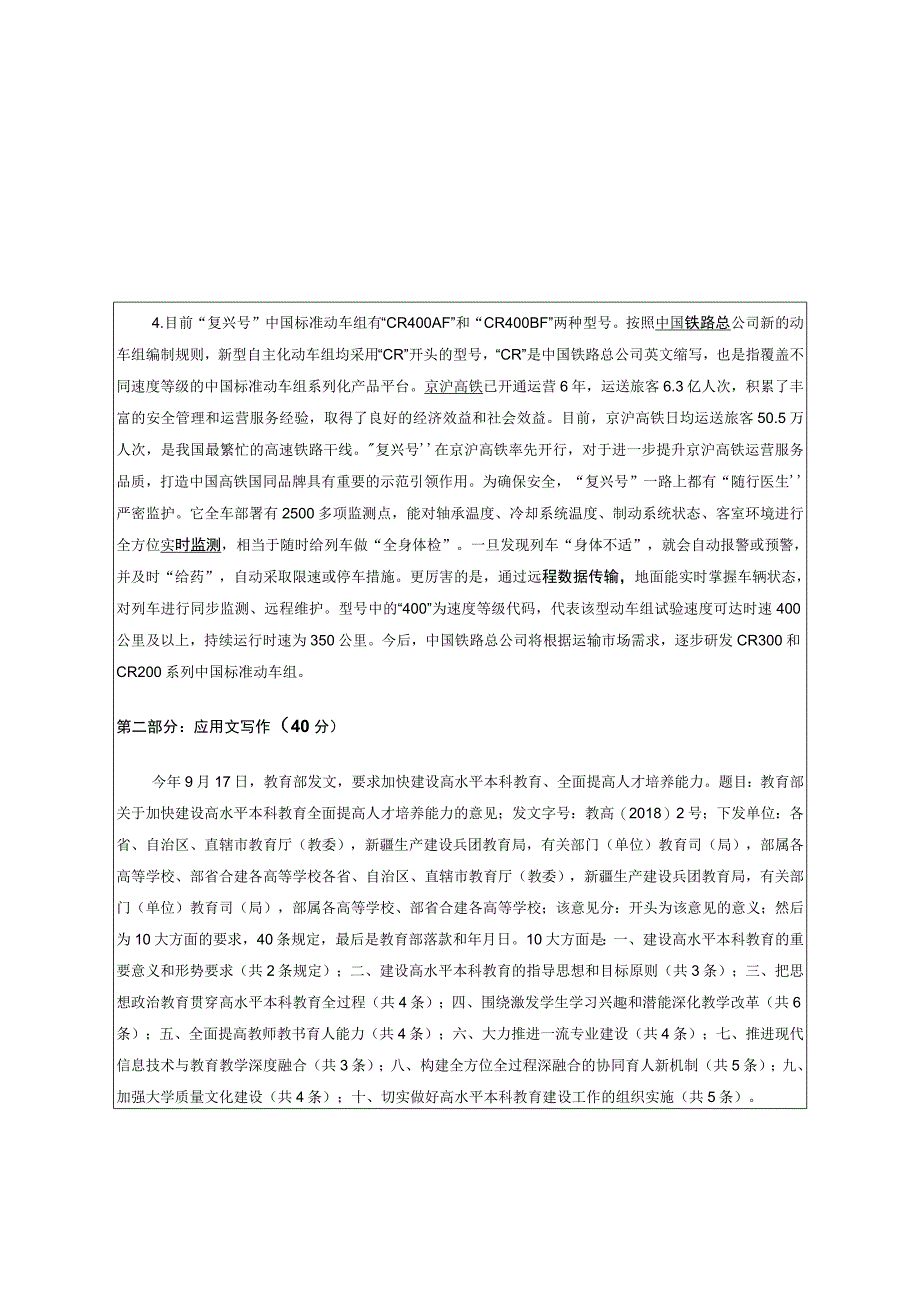 4.目前“复兴号”中国标准动车组有“CR400AF”和“CR400BF”两种型号。按照中国铁路总公司新的动车组编制规则，新型自主化动车组均采用“CR”开头的型号，“CR”是中国铁路总公司英文缩写，也是指覆盖不同速度等级的中国标准动车组系列化产品平台。京沪高铁已开通运营6年，运送旅客6.3亿人次，积累了丰富的安全管理和运营服务经验，取得了良好的经济效益和社会效益。目前，京沪高铁日均运送旅客50.5万人次，是我国最繁忙的高速铁路干线。"复兴号''在京沪高铁率先开行，对于进一步提升京沪高铁运营服务品质，打造中国高铁国同品牌具有重要的示范引领作用。为确保安全，“复兴号”一路上都有“随行医生''严密监护。它全车部署有2500多项监测点，能对轴承温度、冷却系统温度、制动系统状态、客室环境进行全方位实时监测，相当于随时给列车做“全身体检”。一旦发现列车“身体不适”，就会自动报警或预警，并及时“给药”，自动采取限速或停车措施。更厉害的是，通过远程数据传输，地面能实时掌握车辆状态，对列车进行同步监测、远程维护。型号中的“400”为速度等级代码，代表该型动车组试验速度可达时速400公里及以上，持续运行时速为350公里。今后，中国铁路总公司将根据运输市场需求，逐步研发CR300和CR200系列中国标准动车组。

第二部分：应用文写作（40分）

今年9月17日，教育部发文，要求加快建设高水平本科教育、全面提高人才培养能力。题目：教育部关于加快建设高水平本科教育全面提高人才培养能力的意见；发文字号：教高（2018）2号；下发单位：各省、自治区、直辖市教育厅（教委），新疆生产建设兵团教育局，有关部门（单位）教育司（局），部属各高等学校、部省合建各高等学校各省、自治区、直辖市教育厅（教委），新疆生产建设兵团教育局，有关部门（单位）教育司（局），部属各高等学校、部省合建各高等学校；该意见分：开头为该意见的意义；然后为10大方面的要求，40条规定，最后是教育部落款和年月日。10大方面是：一、建设高水平本科教育的重要意义和形势要求（共2条规定）；二、建设高水平本科教育的指导思想和目标原则（共3条）；三、把思想政治教育贯穿高水平本科教育全过程（共4条）；四、围绕激发学生学习兴趣和潜能深化教学改革（共6条）；五、全面提高教师教书育人能力（共4条）；六、大力推进一流专业建设（共4条）；七、推进现代信息技术与教育教学深度融合（共3条）；八、构建全方位全过程深融合的协同育人新机制（共5条）；九、加强大学质量文化建设（共4条）；十、切实做好高水平本科教育建设工作的组织实施（共5条）。